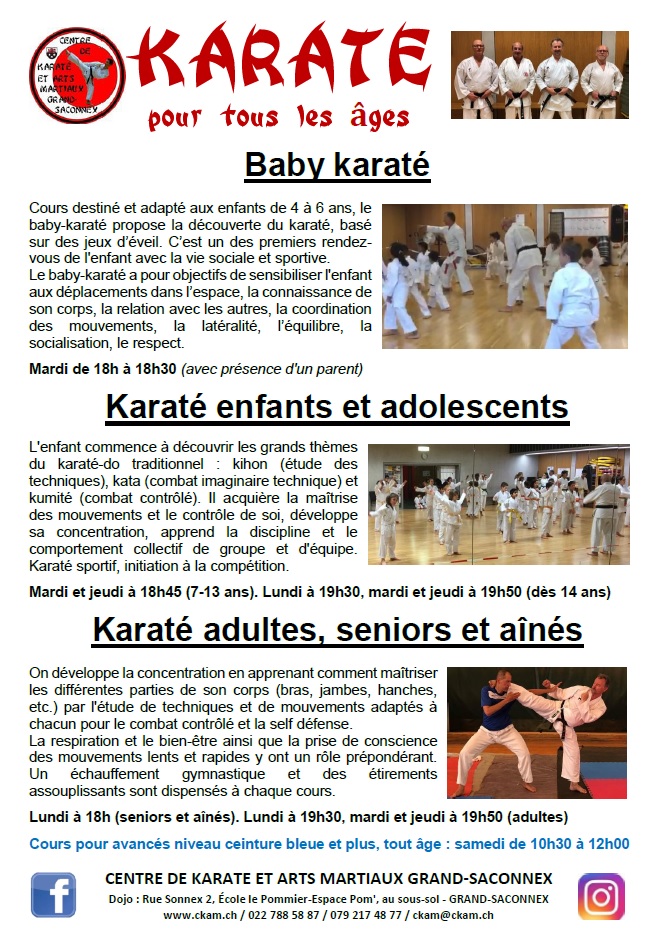 CENTRE DE KARATE ET ARTS MARTIAUX GRAND SACONNEX

KARATE
pour tous les âges

Baby karaté

Cours destiné et adapté aux enfants de 4 à 6 ans, le baby-karaté propose la découverte du karaté, basé sur des jeux d'éveil. C'est un des premiers rendez-vous de l'enfant avec la vie sociale et sportive.
Le baby-karaté a pour objectifs de sensibiliser l'enfant aux déplacements dans l'espace, la connaissance de son corps, la relation avec les autres, la coordination des mouvements, la latéralité, l'équilibre, la socialisation, le respect.

Mardi de 18h à 18h30 (avec présence d'un parent)

Karaté enfants et adolescents

L'enfant commence à découvrir les grands thèmes du karaté-do traditionnel : kihon (étude des techniques), kata (combat imaginaire technique) et kumité (combat contrôlé). Il acquière la maîtrise des mouvements et le contrôle de soi, développe sa concentration, apprend la discipline et le comportement collectif de groupe et d'équipe. Karaté sportif, initiation à la compétition.

Mardi et jeudi à 18h45 (7-13 ans). Lundi à 19h30, mardi et jeudi à 19h50 (dès 14 ans)

Karaté adultes, seniors et aînés

On développe la concentration en apprenant comment maîtriser les différentes parties de son corps (bras, jambes, hanches, etc.) par l'étude de techniques et de mouvements adaptés à chacun pour le combat contrôlé et la self défense.
La respiration et le bien-être ainsi que la prise de conscience des mouvements lents et rapides y ont un rôle prépondérant. Un échauffement gymnastique et des étirements assouplissants sont dispensés à chaque cours.

Lundi à 18h (seniors et aînés). Lundi à 19h30, mardi et jeudi à 19h50 (adultes)

Cours pour avancés niveau ceinture bleue et plus, tout âge : samedi de 10h30 à 12h00

CENTRE DE KARATE ET ARTS MARTIAUX GRAND-SACONNEX
Dojo : Rue Sonnex 2, École le Pommier-Espace Pom', au sous-sol - GRAND-SACONNEX
www.ckam.ch / 022 788 58 87 / 079 217 48 77 / ckam@ckam.ch